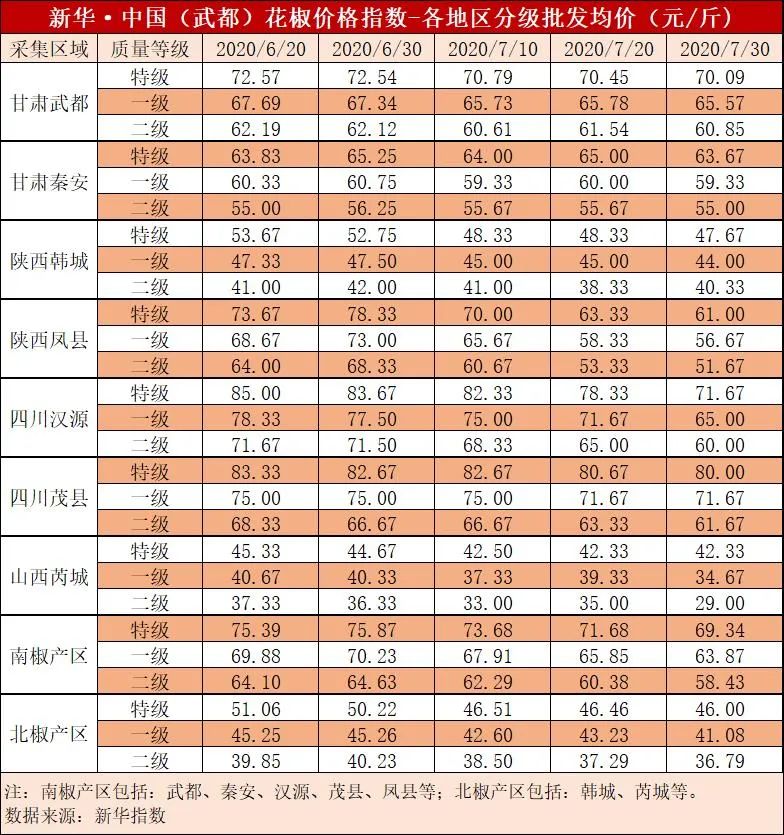 新华·中国（武都）花椒价格指数-各地区分级批发均价（元/斤）

| 采集区域 | 质量等级 | 2020/6/20 | 2020/6/30 | 2020/7/10 | 2020/7/20 | 2020/7/30 |
|---|---|---|---|---|---|---|
| 甘肃武都 | 特级 | 72.57 | 72.54 | 70.79 | 70.45 | 70.09 |
|  | 一级 | 67.69 | 67.34 | 65.73 | 65.78 | 65.57 |
|  | 二级 | 62.19 | 62.12 | 60.61 | 61.54 | 60.85 |
| 甘肃秦安 | 特级 | 63.83 | 65.25 | 64.00 | 65.00 | 63.67 |
|  | 一级 | 60.33 | 60.75 | 59.33 | 60.00 | 59.33 |
|  | 二级 | 55.00 | 56.25 | 55.67 | 55.67 | 55.00 |
| 陕西韩城 | 特级 | 53.67 | 52.75 | 48.33 | 48.33 | 47.67 |
|  | 一级 | 47.33 | 47.50 | 45.00 | 45.00 | 44.00 |
|  | 二级 | 41.00 | 42.00 | 41.00 | 38.33 | 40.33 |
| 陕西凤县 | 特级 | 73.67 | 78.33 | 70.00 | 63.33 | 61.00 |
|  | 一级 | 68.67 | 73.00 | 65.67 | 58.33 | 56.67 |
|  | 二级 | 64.00 | 68.33 | 60.67 | 53.33 | 51.67 |
| 四川汉源 | 特级 | 85.00 | 83.67 | 82.33 | 78.33 | 71.67 |
|  | 一级 | 78.33 | 77.50 | 75.00 | 71.67 | 65.00 |
|  | 二级 | 71.67 | 71.50 | 68.33 | 65.00 | 60.00 |
| 四川茂县 | 特级 | 83.33 | 82.67 | 82.67 | 80.67 | 80.00 |
|  | 一级 | 75.00 | 75.00 | 75.00 | 71.67 | 71.67 |
|  | 二级 | 68.33 | 66.67 | 66.67 | 63.33 | 61.67 |
| 山西芮城 | 特级 | 45.33 | 44.67 | 42.50 | 42.33 | 42.33 |
|  | 一级 | 40.67 | 40.33 | 37.33 | 39.33 | 34.67 |
|  | 二级 | 37.33 | 36.33 | 33.00 | 35.00 | 29.00 |
| 南椒产区 | 特级 | 75.39 | 75.87 | 73.68 | 71.68 | 69.34 |
|  | 一级 | 69.88 | 70.23 | 67.91 | 65.85 | 63.87 |
|  | 二级 | 64.10 | 64.63 | 62.29 | 60.38 | 58.43 |
| 北椒产区 | 特级 | 51.06 | 50.22 | 46.51 | 46.46 | 46.00 |
|  | 一级 | 45.25 | 45.26 | 42.60 | 43.23 | 41.08 |
|  | 二级 | 39.85 | 40.23 | 38.50 | 37.29 | 36.79 |

注：南椒产区包括：武都、秦安、汉源、茂县、凤县等；北椒产区包括：韩城、芮城等。
数据来源：新华指数